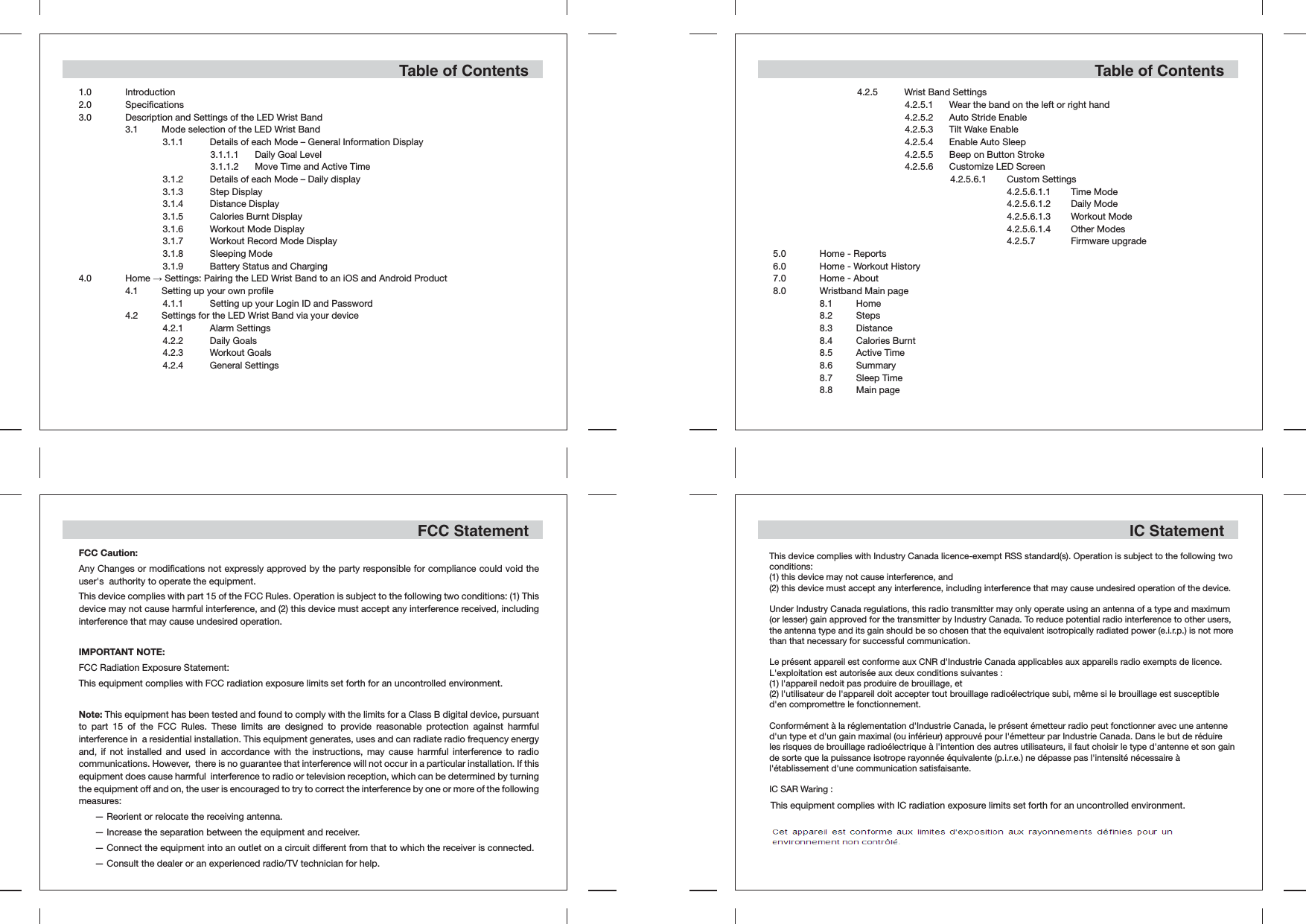 Table of Contents

1.0 Introduction
2.0 Specifications
3.0 Description and Settings of the LED Wrist Band
3.1 Mode selection of the LED Wrist Band
3.1.1 Details of each Mode – General Information Display
3.1.1.1 Daily Goal Level
3.1.1.2 Move Time and Active Time
3.1.2 Details of each Mode – Daily display
3.1.3 Step Display
3.1.4 Distance Display
3.1.5 Calories Burnt Display
3.1.6 Workout Mode Display
3.1.7 Workout Record Mode Display
3.1.8 Sleeping Mode
3.1.9 Battery Status and Charging
4.0 Home → Settings: Pairing the LED Wrist Band to an iOS and Android Product
4.1 Setting up your own profile
4.1.1 Setting up your Login ID and Password
4.2 Settings for the LED Wrist Band via your device
4.2.1 Alarm Settings
4.2.2 Daily Goals
4.2.3 Workout Goals
4.2.4 General Settings

Table of Contents

4.2.5 Wrist Band Settings
4.2.5.1 Wear the band on the left or right hand
4.2.5.2 Auto Stride Enable
4.2.5.3 Tilt Wake Enable
4.2.5.4 Enable Auto Sleep
4.2.5.5 Beep on Button Stroke
4.2.5.6 Customize LED Screen
4.2.5.6.1 Custom Settings
4.2.5.6.1.1 Time Mode
4.2.5.6.1.2 Daily Mode
4.2.5.6.1.3 Workout Mode
4.2.5.6.1.4 Other Modes
4.2.5.7 Firmware upgrade
5.0 Home - Reports
6.0 Home - Workout History
7.0 Home - About
8.0 Wristband Main page
8.1 Home
8.2 Steps
8.3 Distance
8.4 Calories Burnt
8.5 Active Time
8.6 Summary
8.7 Sleep Time
8.8 Main page

FCC Statement

FCC Caution:

Any Changes or modifications not expressly approved by the party responsible for compliance could void the user's authority to operate the equipment.

This device complies with part 15 of the FCC Rules. Operation is subject to the following two conditions: (1) This device may not cause harmful interference, and (2) this device must accept any interference received, including interference that may cause undesired operation.

IMPORTANT NOTE:

FCC Radiation Exposure Statement:

This equipment complies with FCC radiation exposure limits set forth for an uncontrolled environment.

Note: This equipment has been tested and found to comply with the limits for a Class B digital device, pursuant to part 15 of the FCC Rules. These limits are designed to provide reasonable protection against harmful interference in a residential installation. This equipment generates, uses and can radiate radio frequency energy and, if not installed and used in accordance with the instructions, may cause harmful interference to radio communications. However, there is no guarantee that interference will not occur in a particular installation. If this equipment does cause harmful interference to radio or television reception, which can be determined by turning the equipment off and on, the user is encouraged to try to correct the interference by one or more of the following measures:

— Reorient or relocate the receiving antenna.
— Increase the separation between the equipment and receiver.
— Connect the equipment into an outlet on a circuit different from that to which the receiver is connected.
— Consult the dealer or an experienced radio/TV technician for help.

IC Statement

This device complies with Industry Canada licence-exempt RSS standard(s). Operation is subject to the following two conditions:
(1) this device may not cause interference, and
(2) this device must accept any interference, including interference that may cause undesired operation of the device.

Under Industry Canada regulations, this radio transmitter may only operate using an antenna of a type and maximum (or lesser) gain approved for the transmitter by Industry Canada. To reduce potential radio interference to other users, the antenna type and its gain should be so chosen that the equivalent isotropically radiated power (e.i.r.p.) is not more than that necessary for successful communication.

Le présent appareil est conforme aux CNR d'Industrie Canada applicables aux appareils radio exempts de licence. L'exploitation est autorisée aux deux conditions suivantes :
(1) l'appareil nedoit pas produire de brouillage, et
(2) l'utilisateur de l'appareil doit accepter tout brouillage radioélectrique subi, même si le brouillage est susceptible d'en compromettre le fonctionnement.

Conformément à la réglementation d'Industrie Canada, le présent émetteur radio peut fonctionner avec une antenne d'un type et d'un gain maximal (ou inférieur) approuvé pour l'émetteur par Industrie Canada. Dans le but de réduire les risques de brouillage radioélectrique à l'intention des autres utilisateurs, il faut choisir le type d'antenne et son gain de sorte que la puissance isotrope rayonnée équivalente (p.i.r.e.) ne dépasse pas l'intensité nécessaire à l'établissement d'une communication satisfaisante.

IC SAR Waring :

This equipment complies with IC radiation exposure limits set forth for an uncontrolled environment.

Cet appareil est conforme aux limites d'exposition aux rayonnements définies pour un environnement non contrôlé.